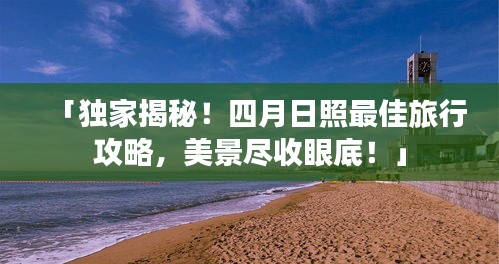 「独家揭秘！四月日照最佳旅行攻略，美景尽收眼底！」